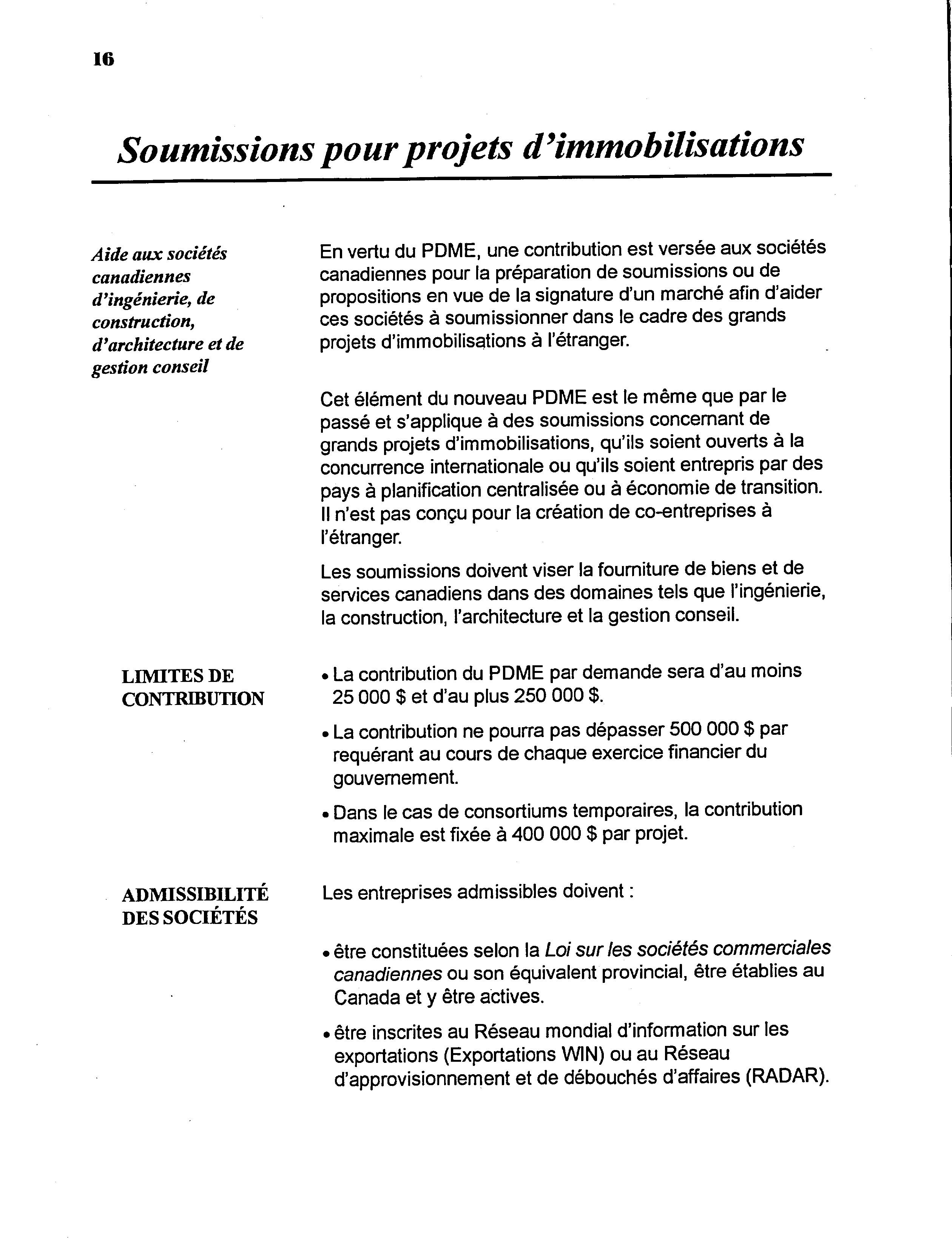 16

Soumissions pour projets d'immobilisations

Aide aux sociétés canadiennes d'ingénierie, de construction, d'architecture et de gestion conseil

En vertu du PDME, une contribution est versée aux sociétés canadiennes pour la préparation de soumissions ou de propositions en vue de la signature d'un marché afin d'aider ces sociétés à soumissionner dans le cadre des grands projets d'immobilisations à l'étranger.

Cet élément du nouveau PDME est le même que par le passé et s'applique à des soumissions concernant de grands projets d'immobilisations, qu'ils soient ouverts à la concurrence internationale ou qu'ils soient entrepris par des pays à planification centralisée ou à économie de transition. Il n'est pas conçu pour la création de co-entreprises à l'étranger.

Les soumissions doivent viser la fourniture de biens et de services canadiens dans des domaines tels que l'ingénierie, la construction, l'architecture et la gestion conseil.

LIMITES DE CONTRIBUTION

• La contribution du PDME par demande sera d'au moins 25 000 $ et d'au plus 250 000 $.

• La contribution ne pourra pas dépasser 500 000 $ par requérant au cours de chaque exercice financier du gouvernement.

• Dans le cas de consortiums temporaires, la contribution maximale est fixée à 400 000 $ par projet.

ADMISSIBILITÉ DES SOCIÉTÉS

Les entreprises admissibles doivent :

• être constituées selon la Loi sur les sociétés commerciales canadiennes ou son équivalent provincial, être établies au Canada et y être actives.

• être inscrites au Réseau mondial d'information sur les exportations (Exportations WIN) ou au Réseau d'approvisionnement et de débouchés d'affaires (RADAR).